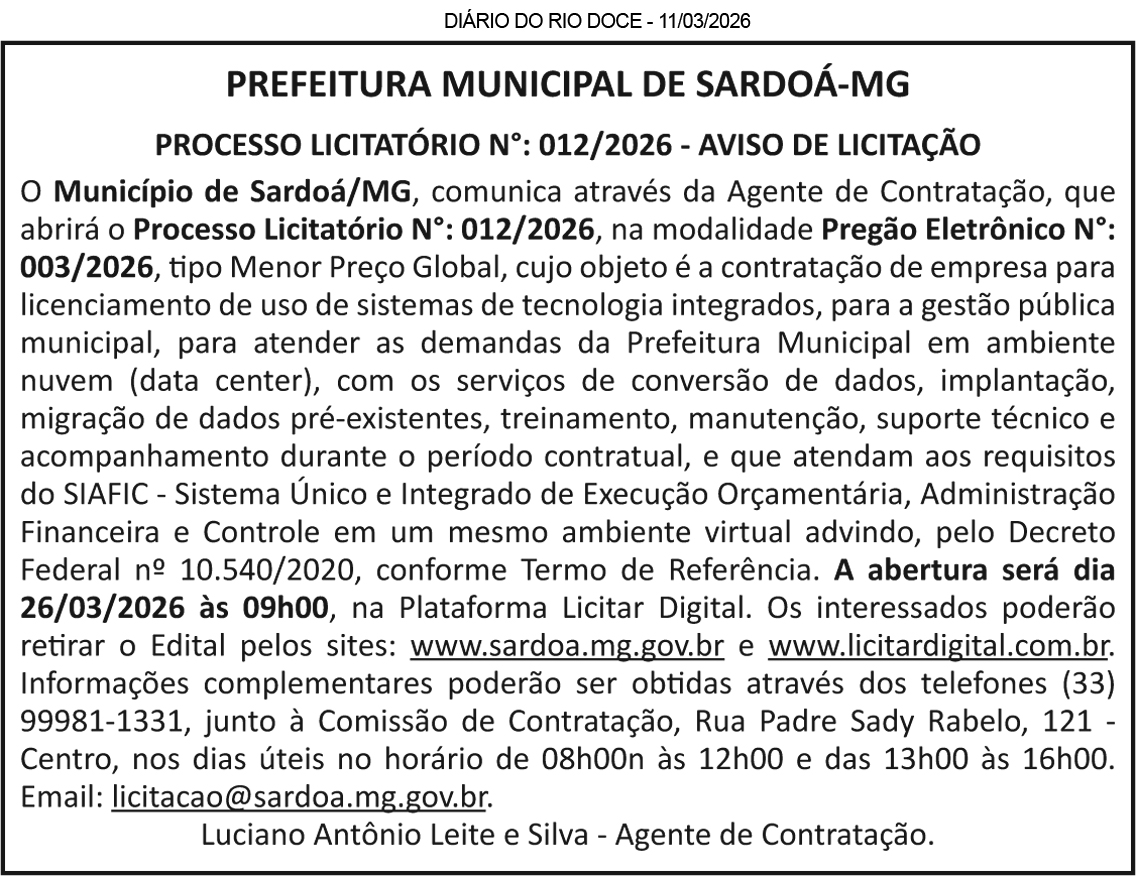 DIÁRIO DO RIO DOCE - 11/03/2026

PREFEITURA MUNICIPAL DE SARDOÁ-MG

PROCESSO LICITATÓRIO N°: 012/2026 - AVISO DE LICITAÇÃO

O Município de Sardoá/MG, comunica através da Agente de Contratação, que abrirá o Processo Licitatório N°: 012/2026, na modalidade Pregão Eletrônico N°: 003/2026, tipo Menor Preço Global, cujo objeto é a contratação de empresa para licenciamento de uso de sistemas de tecnologia integrados, para a gestão pública municipal, para atender as demandas da Prefeitura Municipal em ambiente nuvem (data center), com os serviços de conversão de dados, implantação, migração de dados pré-existentes, treinamento, manutenção, suporte técnico e acompanhamento durante o período contratual, e que atendam aos requisitos do SIAFIC - Sistema Único e Integrado de Execução Orçamentária, Administração Financeira e Controle em um mesmo ambiente virtual advindo, pelo Decreto Federal nº 10.540/2020, conforme Termo de Referência. A abertura será dia 26/03/2026 às 09h00, na Plataforma Licitar Digital. Os interessados poderão retirar o Edital pelos sites: www.sardoa.mg.gov.br e www.licitardigital.com.br. Informações complementares poderão ser obtidas através dos telefones (33) 99981-1331, junto à Comissão de Contratação, Rua Padre Sady Rabelo, 121 - Centro, nos dias úteis no horário de 08h00n às 12h00 e das 13h00 às 16h00. Email: licitacao@sardoa.mg.gov.br.

Luciano Antônio Leite e Silva - Agente de Contratação.